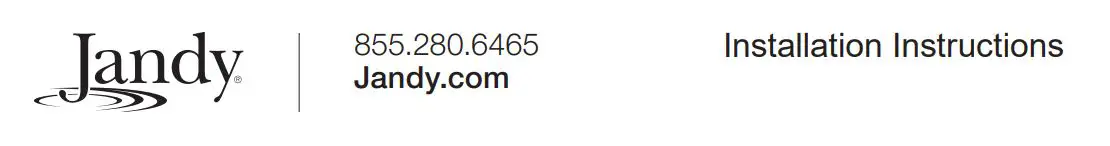 Jandy®

855.280.6465
Jandy.com

Installation Instructions